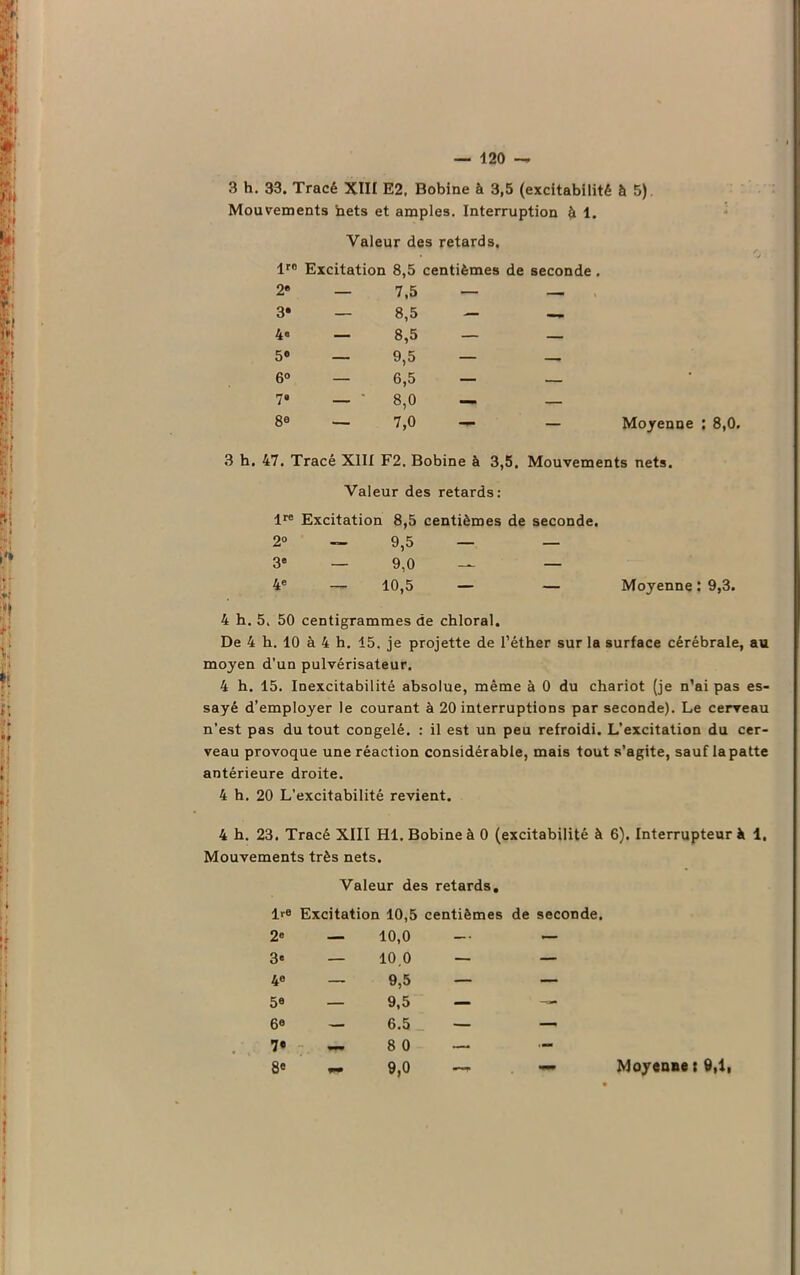 — 120 —

3 h. 33. Tracé XIII E2. Bobine à 3,5 (excitabilité à 5). Mouvements nets et amples. Interruption à 1.

Valeur des retards.

1re Excitation 8,5 centièmes de seconde.
2e — 7,5 — —
3e — 8,5 — —
4e — 8,5 — —
5e — 9,5 — —
6e — 6,5 — —
7e — 8,0 — —
8e — 7,0 — — Moyenne : 8,0.

3 h. 47. Tracé XIII F2. Bobine à 3,5. Mouvements nets.

Valeur des retards:

1re Excitation 8,5 centièmes de seconde.
2e — 9,5 — —
3e — 9,0 — —
4e — 10,5 — — Moyenne : 9,3.

4 h. 5. 50 centigrammes de chloral.
De 4 h. 10 à 4 h. 15. je projette de l'éther sur la surface cérébrale, au moyen d'un pulvérisateur.
4 h. 15. Inexcitabilité absolue, même à 0 du chariot (je n'ai pas essayé d'employer le courant à 20 interruptions par seconde). Le cerveau n'est pas du tout congelé. : il est un peu refroidi. L'excitation du cerveau provoque une réaction considérable, mais tout s'agite, sauf la patte antérieure droite.
4 h. 20 L'excitabilité revient.

4 h. 23. Tracé XIII H1. Bobine à 0 (excitabilité à 6). Interrupteur à 1. Mouvements très nets.

Valeur des retards.

1re Excitation 10,5 centièmes de seconde.
2e — 10,0 — —
3e — 10,0 — —
4e — 9,5 — —
5e — 9,5 — —
6e — 6.5 — —
7e — 8 0 — —
8e — 9,0 — — Moyenne : 9,1.